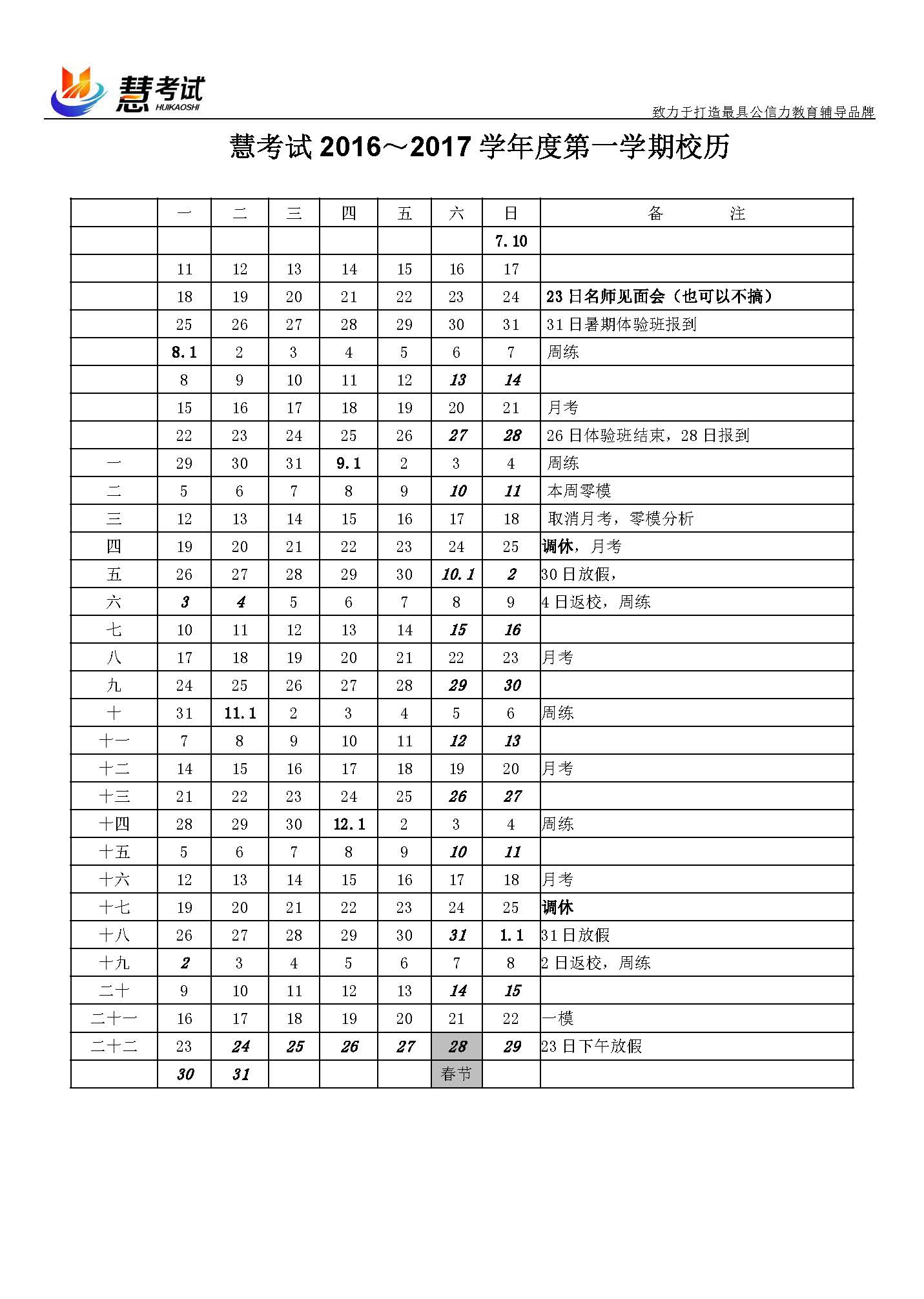 慧考试 HUIKAOSHI

致力于打造最具公信力教育辅导品牌

慧考试 2016～2017 学年度第一学期校历

|  | 一 | 二 | 三 | 四 | 五 | 六 | 日 | 备　注 |
|---|---|---|---|---|---|---|---|---|
|  |  |  |  |  |  |  | 7.10 |  |
|  | 11 | 12 | 13 | 14 | 15 | 16 | 17 |  |
|  | 18 | 19 | 20 | 21 | 22 | 23 | 24 | 23 日名师见面会（也可以不搞） |
|  | 25 | 26 | 27 | 28 | 29 | 30 | 31 | 31 日暑期体验班报到 |
|  | 8.1 | 2 | 3 | 4 | 5 | 6 | 7 | 周练 |
|  | 8 | 9 | 10 | 11 | 12 | 13 | 14 |  |
|  | 15 | 16 | 17 | 18 | 19 | 20 | 21 | 月考 |
|  | 22 | 23 | 24 | 25 | 26 | 27 | 28 | 26 日体验班结束，28 日报到 |
| 一 | 29 | 30 | 31 | 9.1 | 2 | 3 | 4 | 周练 |
| 二 | 5 | 6 | 7 | 8 | 9 | 10 | 11 | 本周零模 |
| 三 | 12 | 13 | 14 | 15 | 16 | 17 | 18 | 取消月考，零模分析 |
| 四 | 19 | 20 | 21 | 22 | 23 | 24 | 25 | 调休，月考 |
| 五 | 26 | 27 | 28 | 29 | 30 | 10.1 | 2 | 30 日放假， |
| 六 | 3 | 4 | 5 | 6 | 7 | 8 | 9 | 4 日返校，周练 |
| 七 | 10 | 11 | 12 | 13 | 14 | 15 | 16 |  |
| 八 | 17 | 18 | 19 | 20 | 21 | 22 | 23 | 月考 |
| 九 | 24 | 25 | 26 | 27 | 28 | 29 | 30 |  |
| 十 | 31 | 11.1 | 2 | 3 | 4 | 5 | 6 | 周练 |
| 十一 | 7 | 8 | 9 | 10 | 11 | 12 | 13 |  |
| 十二 | 14 | 15 | 16 | 17 | 18 | 19 | 20 | 月考 |
| 十三 | 21 | 22 | 23 | 24 | 25 | 26 | 27 |  |
| 十四 | 28 | 29 | 30 | 12.1 | 2 | 3 | 4 | 周练 |
| 十五 | 5 | 6 | 7 | 8 | 9 | 10 | 11 |  |
| 十六 | 12 | 13 | 14 | 15 | 16 | 17 | 18 | 月考 |
| 十七 | 19 | 20 | 21 | 22 | 23 | 24 | 25 | 调休 |
| 十八 | 26 | 27 | 28 | 29 | 30 | 31 | 1.1 | 31 日放假 |
| 十九 | 2 | 3 | 4 | 5 | 6 | 7 | 8 | 2 日返校，周练 |
| 二十 | 9 | 10 | 11 | 12 | 13 | 14 | 15 |  |
| 二十一 | 16 | 17 | 18 | 19 | 20 | 21 | 22 | 一模 |
| 二十二 | 23 | 24 | 25 | 26 | 27 | 28 | 29 | 23 日下午放假 |
|  | 30 | 31 |  |  |  | 春节 |  |  |